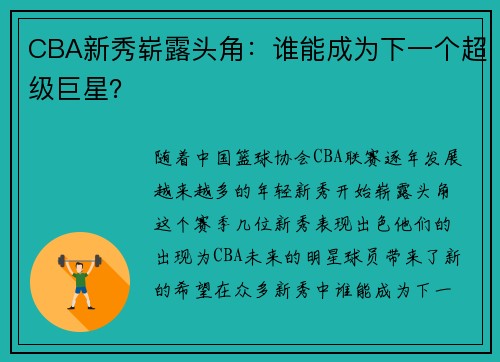 CBA新秀崭露头角：谁能成为下一个超级巨星?

随着中国篮球协会CBA联赛逐年发展越来越多的年轻新秀开始崭露头角这个赛季几位新秀表现出色他们的出现为CBA未来的明星球员带来了新的希望在众多新秀中谁能成为下一